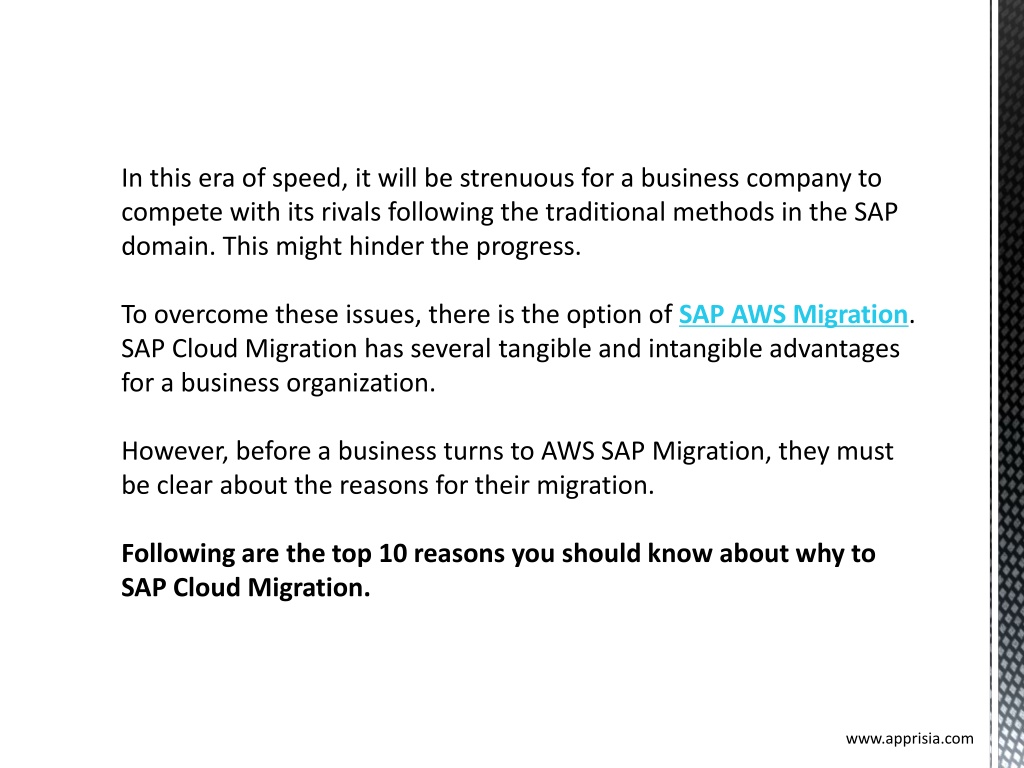 In this era of speed, it will be strenuous for a business company to compete with its rivals following the traditional methods in the SAP domain. This might hinder the progress.

To overcome these issues, there is the option of SAP AWS Migration. SAP Cloud Migration has several tangible and intangible advantages for a business organization.

However, before a business turns to AWS SAP Migration, they must be clear about the reasons for their migration.

Following are the top 10 reasons you should know about why to SAP Cloud Migration.

www.apprisia.com